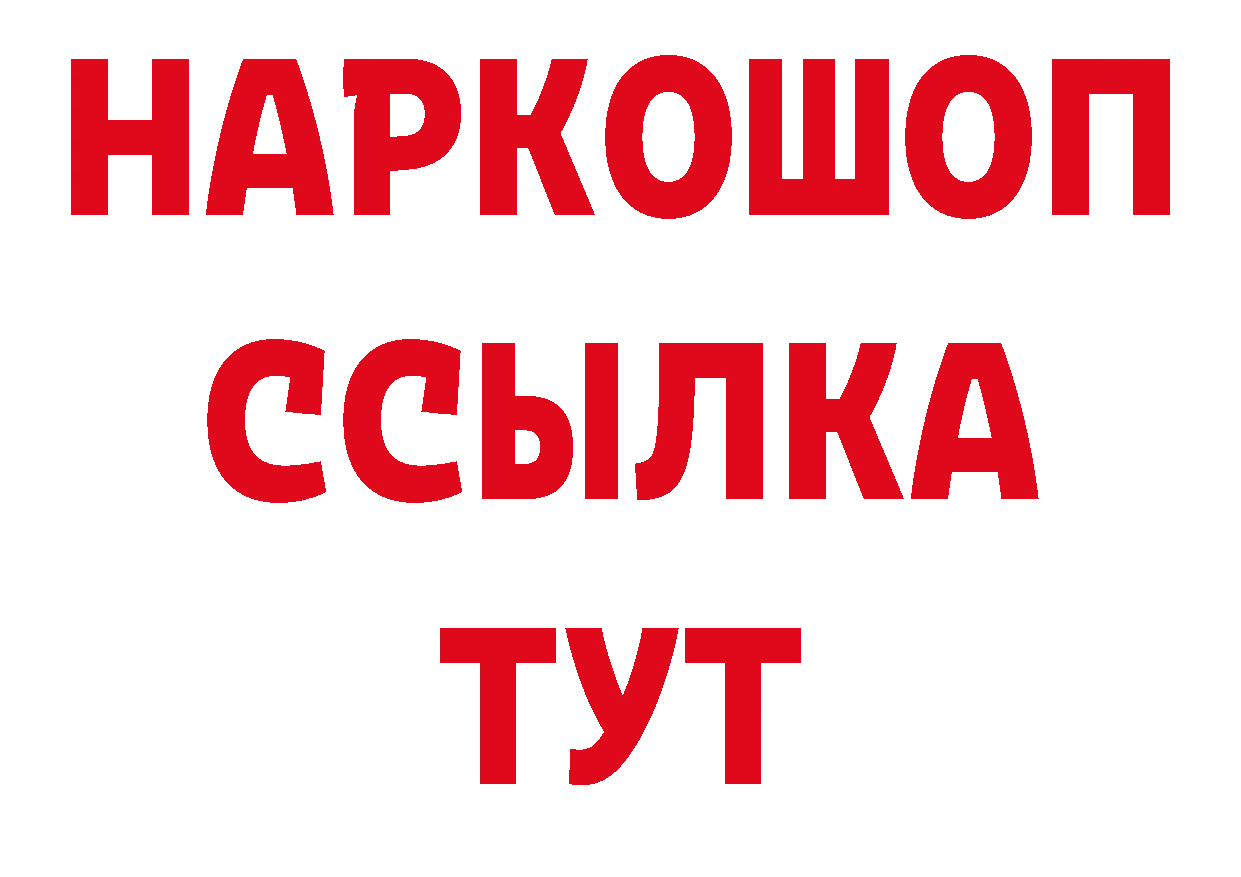 НАРКОШОП
ССЫЛКА
ТУТ